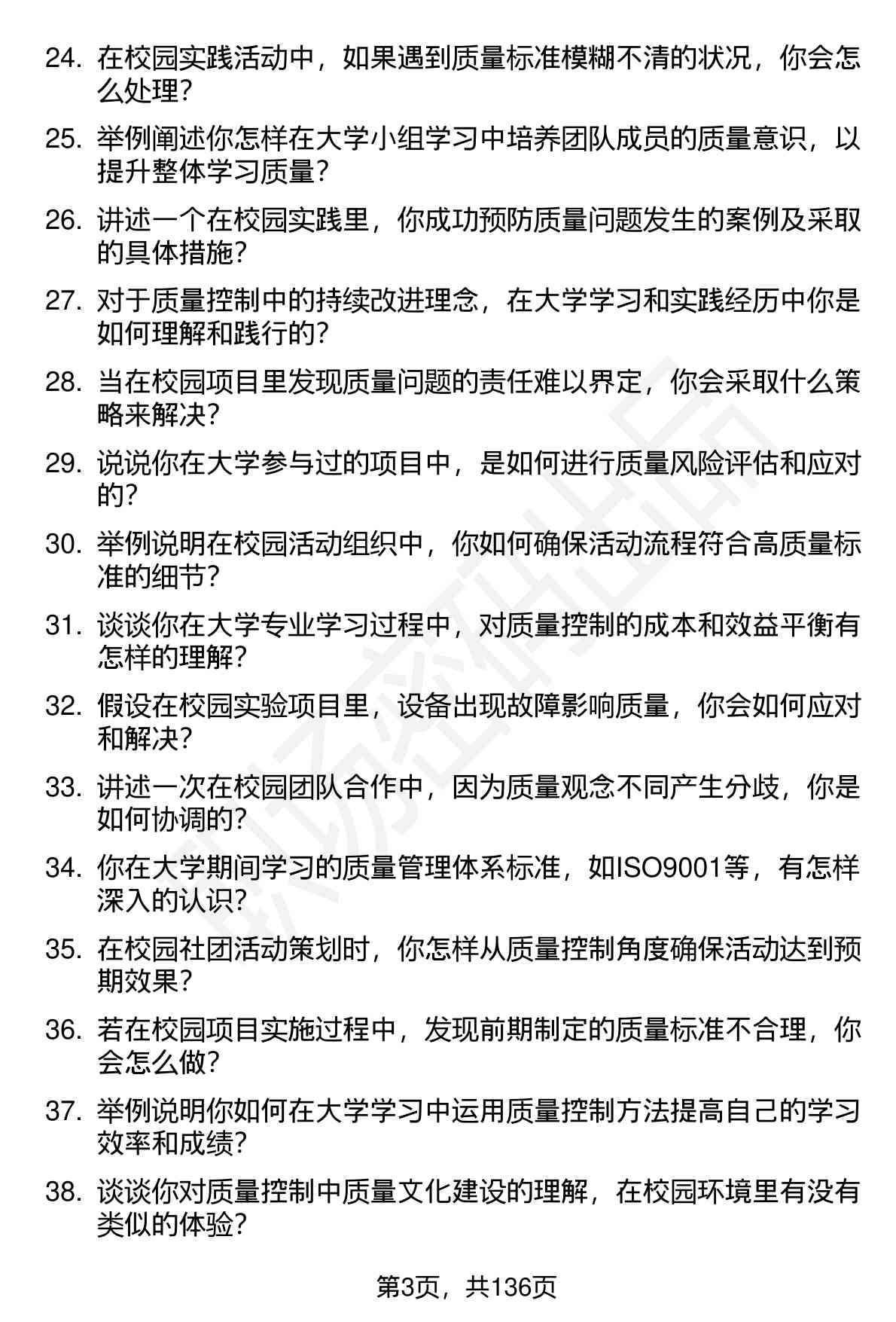 24. 在校园实践活动中，如果遇到质量标准模糊不清的状况，你会怎么处理？

25. 举例阐述你怎样在大学小组学习中培养团队成员的质量意识，以提升整体学习质量？

26. 讲述一个在校园实践里，你成功预防质量问题发生的案例及采取的具体措施？

27. 对于质量控制中的持续改进理念，在大学学习和实践经历中你是如何理解和践行的？

28. 当在校园项目里发现质量问题的责任难以界定，你会采取什么策略来解决？

29. 说说你在大学参与过的项目中，是如何进行质量风险评估和应对的？

30. 举例说明在校园活动组织中，你如何确保活动流程符合高质量标准的细节？

31. 谈谈你在大学专业学习过程中，对质量控制的成本和效益平衡有怎样的理解？

32. 假设在校园实验项目里，设备出现故障影响质量，你会如何应对和解决？

33. 讲述一次在校园团队合作中，因为质量观念不同产生分歧，你是如何协调的？

34. 你在大学期间学习的质量管理体系标准，如ISO9001等，有怎样深入的认识？

35. 在校园社团活动策划时，你怎样从质量控制角度确保活动达到预期效果？

36. 若在校园项目实施过程中，发现前期制定的质量标准不合理，你会怎么做？

37. 举例说明你如何在大学学习中运用质量控制方法提高自己的学习效率和成绩？

38. 谈谈你对质量控制中质量文化建设的理解，在校园环境里有没有类似的体验？

第3页，共136页